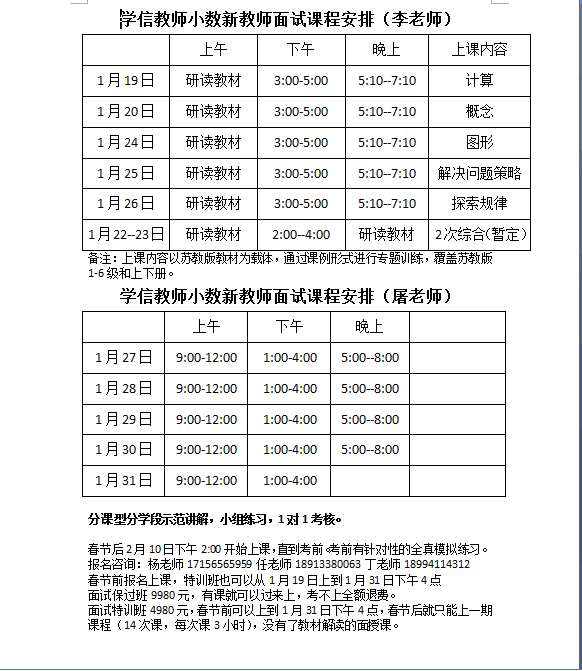 学信教师小数新教师面试课程安排（李老师）

| | 上午 | 下午 | 晚上 | 上课内容 |
|---|---|---|---|---|
| 1月19日 | 研读教材 | 3:00-5:00 | 5:10--7:10 | 计算 |
| 1月20日 | 研读教材 | 3:00-5:00 | 5:10--7:10 | 概念 |
| 1月24日 | 研读教材 | 3:00-5:00 | 5:10--7:10 | 图形 |
| 1月25日 | 研读教材 | 3:00-5:00 | 5:10--7:10 | 解决问题策略 |
| 1月26日 | 研读教材 | 3:00-5:00 | 5:10--7:10 | 探索规律 |
| 1月22--23日 | 研读教材 | 2:00--4:00 | 研读教材 | 2次综合(暂定) |

备注：上课内容以苏教版教材为载体，通过课例形式进行专题训练，覆盖苏教版1-6级和上下册。

学信教师小数新教师面试课程安排（屠老师）

| | 上午 | 下午 | 晚上 | |
|---|---|---|---|---|
| 1月27日 | 9:00-12:00 | 1:00-4:00 | 5:00--8:00 | |
| 1月28日 | 9:00-12:00 | 1:00-4:00 | 5:00--8:00 | |
| 1月29日 | 9:00-12:00 | 1:00-4:00 | 5:00--8:00 | |
| 1月30日 | 9:00-12:00 | 1:00-4:00 | 5:00--8:00 | |
| 1月31日 | 9:00-12:00 | 1:00-4:00 | | |

分课型分学段示范讲解，小组练习，1对1考核。

春节后2月10日下午2:00开始上课，直到考前«考前有针对性的全真模拟练习。
报名咨询：杨老师 17156565959 任老师 18913380063 丁老师 18994114312
春节前报名上课，特训班也可以从1月19日上到1月31日下午4点
面试保过班9980元，有课就可以过来上，考不上全额退费。
面试特训班4980元，春节前可以上到1月31日下午4点，春节后就只能上一期课程（14次课，每次课3小时），没有了教材解读的面授课。